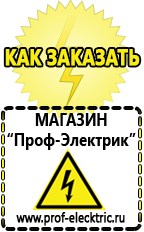 КАК ЗАКАЗАТЬ

МАГАЗИН
“Проф-Электрик”

www.prof-electric.ru